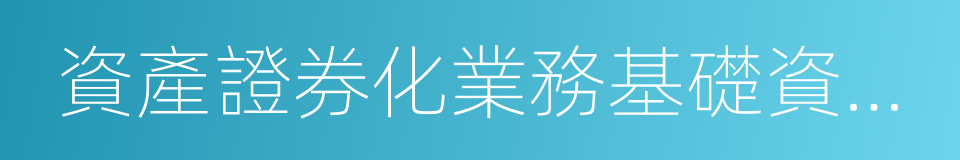 資產證券化業務基礎資...